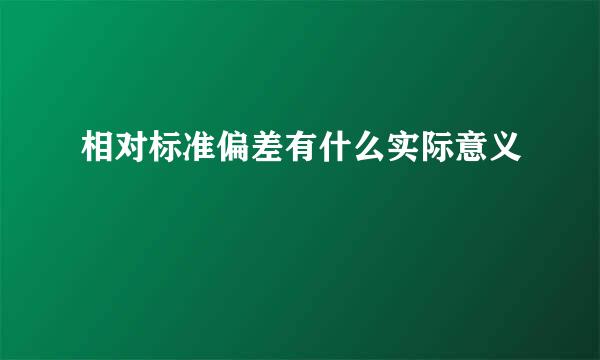 相对标准偏差有什么实际意义